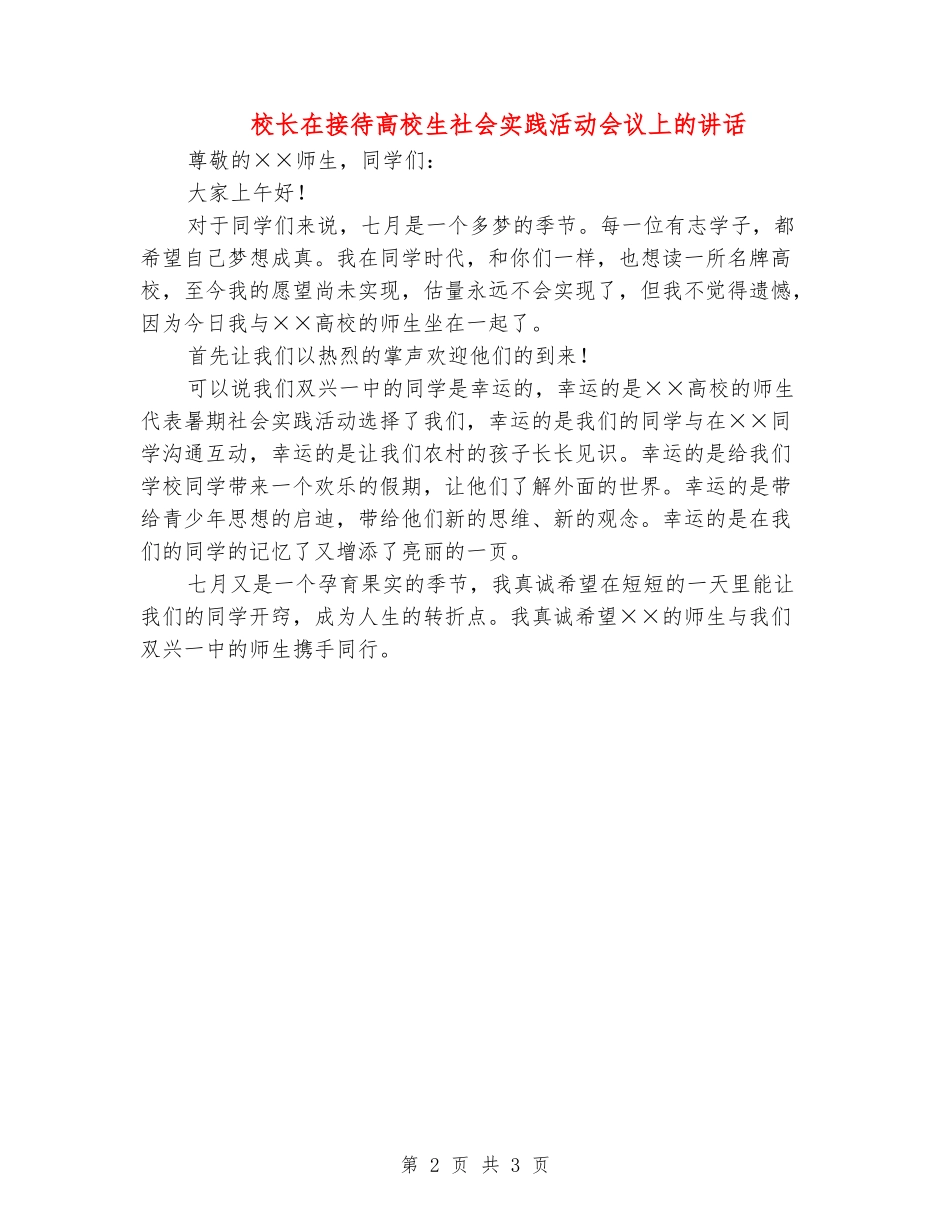 校长在接待高校生社会实践活动会议上的讲话

尊敬的××师生，同学们：

大家上午好！

对于同学们来说，七月是一个多梦的季节。每一位有志学子，都希望自己梦想成真。我在同学时代，和你们一样，也想读一所名牌高校，至今我的愿望尚未实现，估量永远不会实现了，但我不觉得遗憾，因为今日我与××高校的师生坐在一起了。

首先让我们以热烈的掌声欢迎他们的到来！

可以说我们双兴一中的同学是幸运的，幸运的是××高校的师生代表暑期社会实践活动选择了我们，幸运的是我们的同学与在××同学沟通互动，幸运的是让我们农村的孩子长长见识。幸运的是给我们学校同学带来一个欢乐的假期，让他们了解外面的世界。幸运的是带给青少年思想的启迪，带给他们新的思维、新的观念。幸运的是在我们的同学的记忆了又增添了亮丽的一页。

七月又是一个孕育果实的季节，我真诚希望在短短的一天里能让我们的同学开窍，成为人生的转折点。我真诚希望××的师生与我们双兴一中的师生携手同行。

第 2 页 共 3 页